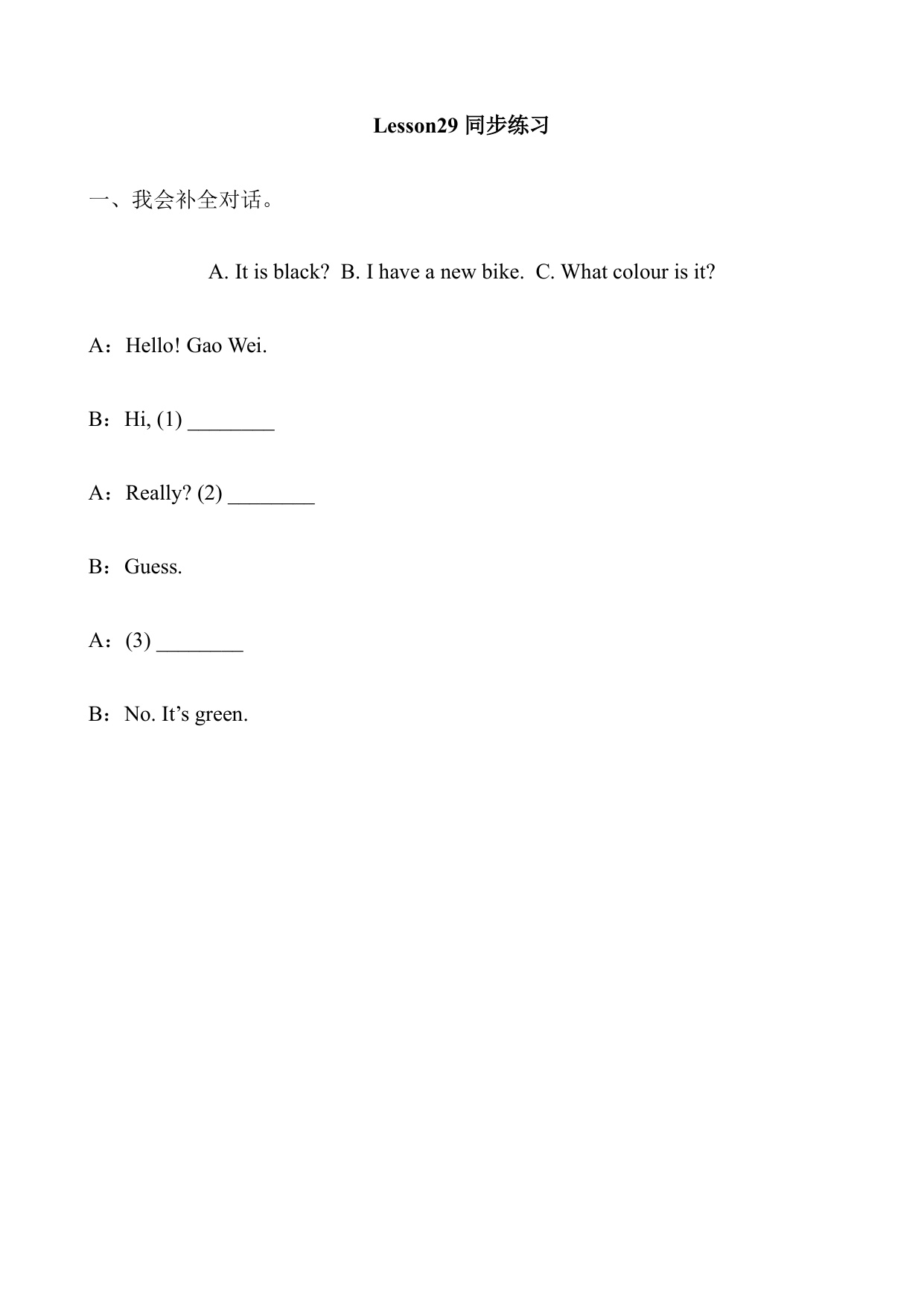 Lesson29 同步练习

一、我会补全对话。

A. It is black?  B. I have a new bike.  C. What colour is it?

A：Hello! Gao Wei.

B：Hi, (1) ________

A：Really? (2) ________

B：Guess.

A：(3) ________

B：No. It’s green.